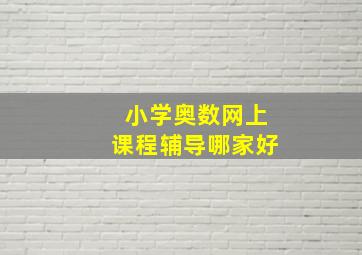 小学奥数网上
课程辅导哪家好